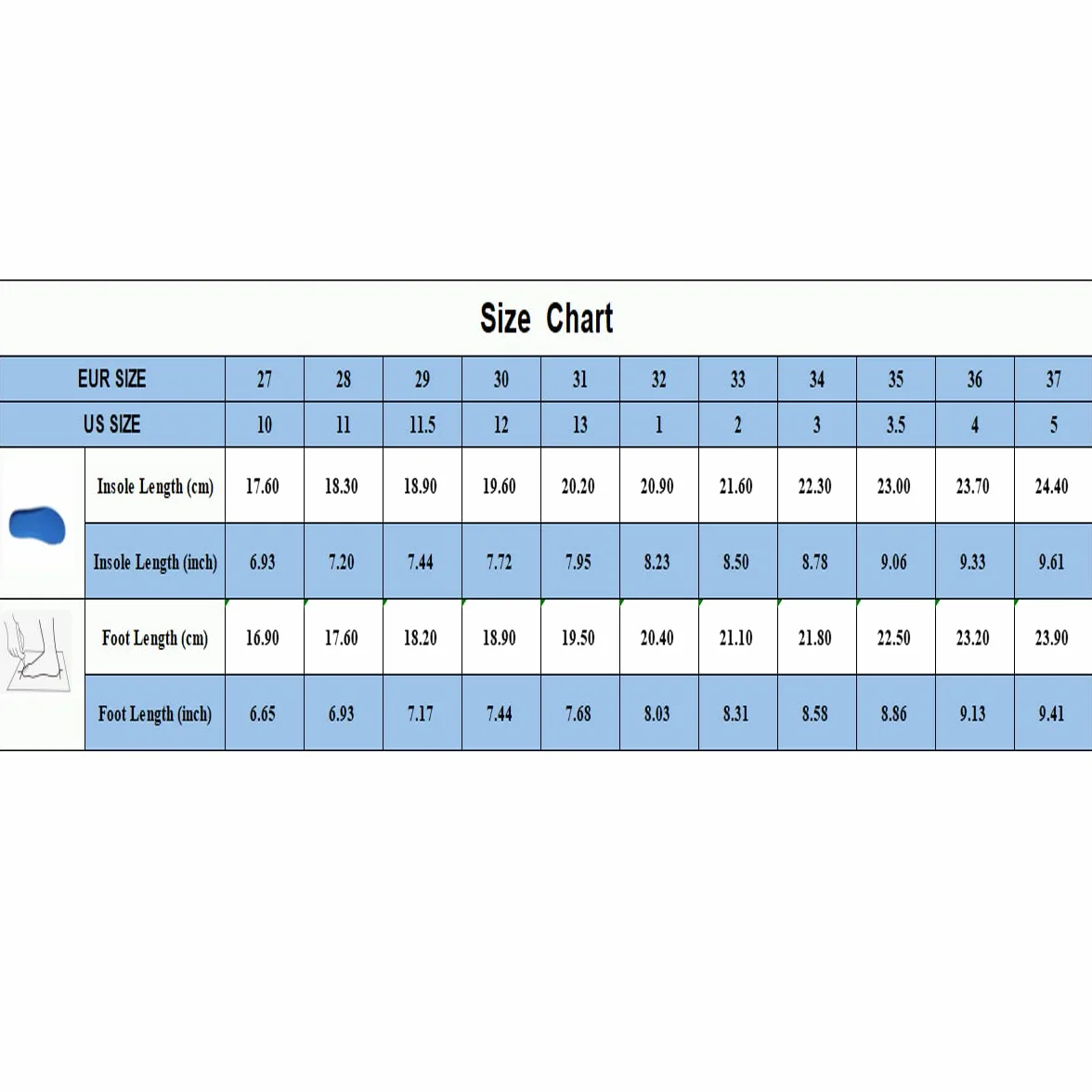 Size Chart

| EUR SIZE | 27 | 28 | 29 | 30 | 31 | 32 | 33 | 34 | 35 | 36 | 37 |
|---|---|---|---|---|---|---|---|---|---|---|---|
| US SIZE | 10 | 11 | 11.5 | 12 | 13 | 1 | 2 | 3 | 3.5 | 4 | 5 |
| Insole Length (cm) | 17.60 | 18.30 | 18.90 | 19.60 | 20.20 | 20.90 | 21.60 | 22.30 | 23.00 | 23.70 | 24.40 |
| Insole Length (inch) | 6.93 | 7.20 | 7.44 | 7.72 | 7.95 | 8.23 | 8.50 | 8.78 | 9.06 | 9.33 | 9.61 |
| Foot Length (cm) | 16.90 | 17.60 | 18.20 | 18.90 | 19.50 | 20.40 | 21.10 | 21.80 | 22.50 | 23.20 | 23.90 |
| Foot Length (inch) | 6.65 | 6.93 | 7.17 | 7.44 | 7.68 | 8.03 | 8.31 | 8.58 | 8.86 | 9.13 | 9.41 |